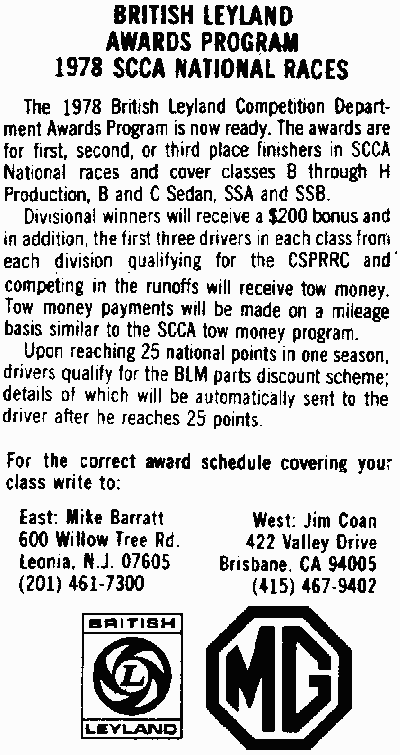 BRITISH LEYLAND
AWARDS PROGRAM
1978 SCCA NATIONAL RACES

The 1978 British Leyland Competition Department Awards Program is now ready. The awards are for first, second, or third place finishers in SCCA National races and cover classes B through H Production, B and C Sedan, SSA and SSB.

Divisional winners will receive a $200 bonus and in addition, the first three drivers in each class from each division qualifying for the CSPRRC and competing in the runoffs will receive tow money. Tow money payments will be made on a mileage basis similar to the SCCA tow money program.

Upon reaching 25 national points in one season, drivers qualify for the BLM parts discount scheme; details of which will be automatically sent to the driver after he reaches 25 points.

For the correct award schedule covering your class write to:

East: Mike Barratt
600 Willow Tree Rd.
Leonia, N.J. 07605
(201) 461-7300

West: Jim Coan
422 Valley Drive
Brisbane, CA 94005
(415) 467-9402

BRITISH
L
LEYLAND

MG